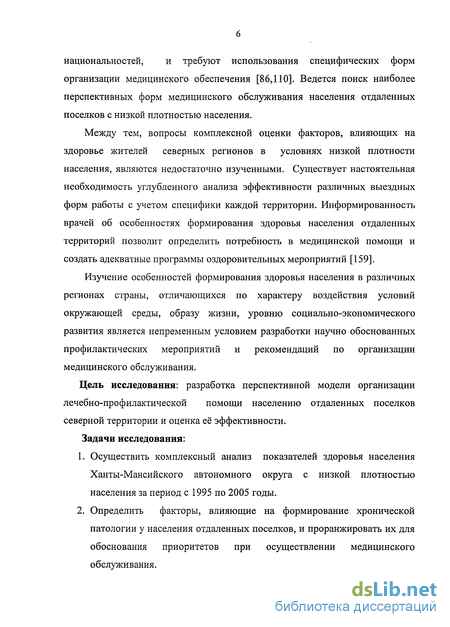 6

национальностей, и требуют использования специфических форм организации медицинского обеспечения [86,110]. Ведется поиск наиболее перспективных форм медицинского обслуживания населения отдаленных поселков с низкой плотностью населения.

Между тем, вопросы комплексной оценки факторов, влияющих на здоровье жителей северных регионов в условиях низкой плотности населения, являются недостаточно изученными. Существует настоятельная необходимость углубленного анализа эффективности различных выездных форм работы с учетом специфики каждой территории. Информированность врачей об особенностях формирования здоровья населения отдаленных территорий позволит определить потребность в медицинской помощи и создать адекватные программы оздоровительных мероприятий [159].

Изучение особенностей формирования здоровья населения в различных регионах страны, отличающихся по характеру воздействия условий окружающей среды, образу жизни, уровню социально-экономического развития является непременным условием разработки научно обоснованных профилактических мероприятий и рекомендаций по организации медицинского обслуживания.

Цель исследования: разработка перспективной модели организации лечебно-профилактической помощи населению отдаленных поселков северной территории и оценка её эффективности.

Задачи исследования:

1. Осуществить комплексный анализ показателей здоровья населения Ханты-Мансийского автономного округа с низкой плотностью населения за период с 1995 по 2005 годы.

2. Определить факторы, влияющие на формирование хронической патологии у населения отдаленных поселков, и проранжировать их для обоснования приоритетов при осуществлении медицинского обслуживания.

dsLib.net
библиотека диссертаций